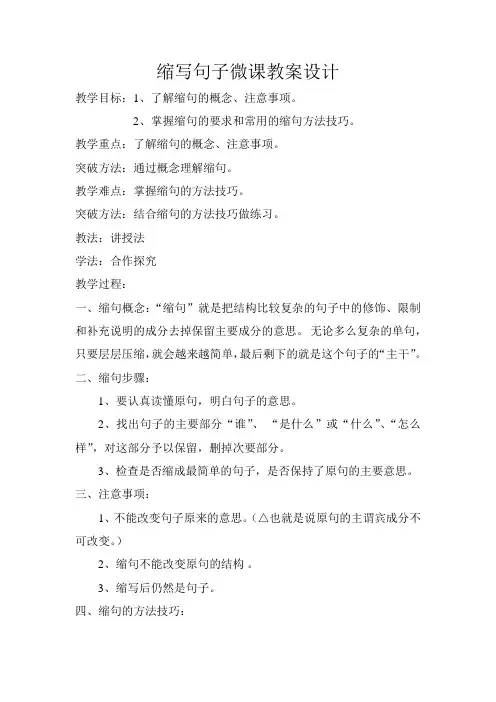 缩写句子微课教案设计

教学目标：1、了解缩句的概念、注意事项。

2、掌握缩句的要求和常用的缩句方法技巧。

教学重点：了解缩句的概念、注意事项。

突破方法：通过概念理解缩句。

教学难点：掌握缩句的方法技巧。

突破方法：结合缩句的方法技巧做练习。

教法：讲授法

学法：合作探究

教学过程：

一、缩句概念：“缩句”就是把结构比较复杂的句子中的修饰、限制和补充说明的成分去掉保留主要成分的意思。无论多么复杂的单句，只要层层压缩，就会越来越简单，最后剩下的就是这个句子的“主干”。

二、缩句步骤：

1、要认真读懂原句，明白句子的意思。

2、找出句子的主要部分“谁”、“是什么”或“什么”、“怎么样”，对这部分予以保留，删掉次要部分。

3、检查是否缩成最简单的句子，是否保持了原句的主要意思。

三、注意事项：

1、不能改变句子原来的意思。（△也就是说原句的主谓宾成分不可改变。）

2、缩句不能改变原句的结构 。

3、缩写后仍然是句子。

四、缩句的方法技巧：